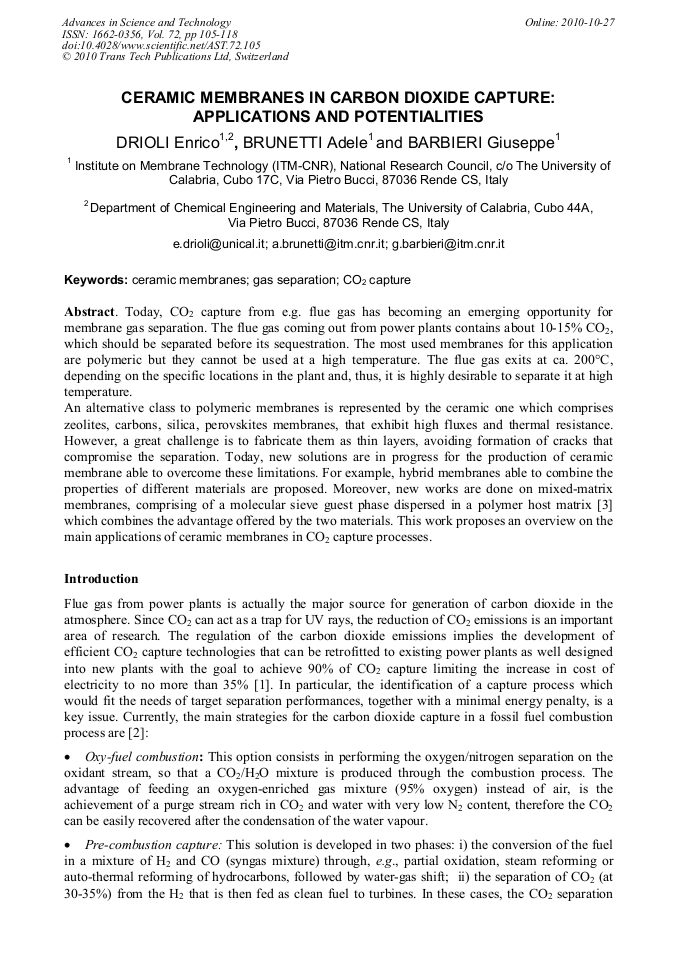 Advances in Science and Technology
ISSN: 1662-0356, Vol. 72, pp 105-118
doi:10.4028/www.scientific.net/AST.72.105
© 2010 Trans Tech Publications Ltd, Switzerland

Online: 2010-10-27

CERAMIC MEMBRANES IN CARBON DIOXIDE CAPTURE: APPLICATIONS AND POTENTIALITIES

DRIOLI Enrico$^{1,2}$, BRUNETTI Adele$^{1}$ and BARBIERI Giuseppe$^{1}$

$^{1}$ Institute on Membrane Technology (ITM-CNR), National Research Council, c/o The University of Calabria, Cubo 17C, Via Pietro Bucci, 87036 Rende CS, Italy

$^{2}$ Department of Chemical Engineering and Materials, The University of Calabria, Cubo 44A, Via Pietro Bucci, 87036 Rende CS, Italy

e.drioli@unical.it; a.brunetti@itm.cnr.it; g.barbieri@itm.cnr.it

Keywords: ceramic membranes; gas separation; $CO_2$ capture

Abstract. Today, $CO_2$ capture from e.g. flue gas has becoming an emerging opportunity for membrane gas separation. The flue gas coming out from power plants contains about 10-15% $CO_2$, which should be separated before its sequestration. The most used membranes for this application are polymeric but they cannot be used at a high temperature. The flue gas exits at ca. 200°C, depending on the specific locations in the plant and, thus, it is highly desirable to separate it at high temperature.
An alternative class to polymeric membranes is represented by the ceramic one which comprises zeolites, carbons, silica, perovskites membranes, that exhibit high fluxes and thermal resistance. However, a great challenge is to fabricate them as thin layers, avoiding formation of cracks that compromise the separation. Today, new solutions are in progress for the production of ceramic membrane able to overcome these limitations. For example, hybrid membranes able to combine the properties of different materials are proposed. Moreover, new works are done on mixed-matrix membranes, comprising of a molecular sieve guest phase dispersed in a polymer host matrix [3] which combines the advantage offered by the two materials. This work proposes an overview on the main applications of ceramic membranes in $CO_2$ capture processes.

Introduction

Flue gas from power plants is actually the major source for generation of carbon dioxide in the atmosphere. Since $CO_2$ can act as a trap for UV rays, the reduction of $CO_2$ emissions is an important area of research. The regulation of the carbon dioxide emissions implies the development of efficient $CO_2$ capture technologies that can be retrofitted to existing power plants as well designed into new plants with the goal to achieve 90% of $CO_2$ capture limiting the increase in cost of electricity to no more than 35% [1]. In particular, the identification of a capture process which would fit the needs of target separation performances, together with a minimal energy penalty, is a key issue. Currently, the main strategies for the carbon dioxide capture in a fossil fuel combustion process are [2]:

• Oxy-fuel combustion: This option consists in performing the oxygen/nitrogen separation on the oxidant stream, so that a $CO_2/H_2O$ mixture is produced through the combustion process. The advantage of feeding an oxygen-enriched gas mixture (95% oxygen) instead of air, is the achievement of a purge stream rich in $CO_2$ and water with very low $N_2$ content, therefore the $CO_2$ can be easily recovered after the condensation of the water vapour.

• Pre-combustion capture: This solution is developed in two phases: i) the conversion of the fuel in a mixture of $H_2$ and CO (syngas mixture) through, e.g., partial oxidation, steam reforming or auto-thermal reforming of hydrocarbons, followed by water-gas shift; ii) the separation of $CO_2$ (at 30-35%) from the $H_2$ that is then fed as clean fuel to turbines. In these cases, the $CO_2$ separation